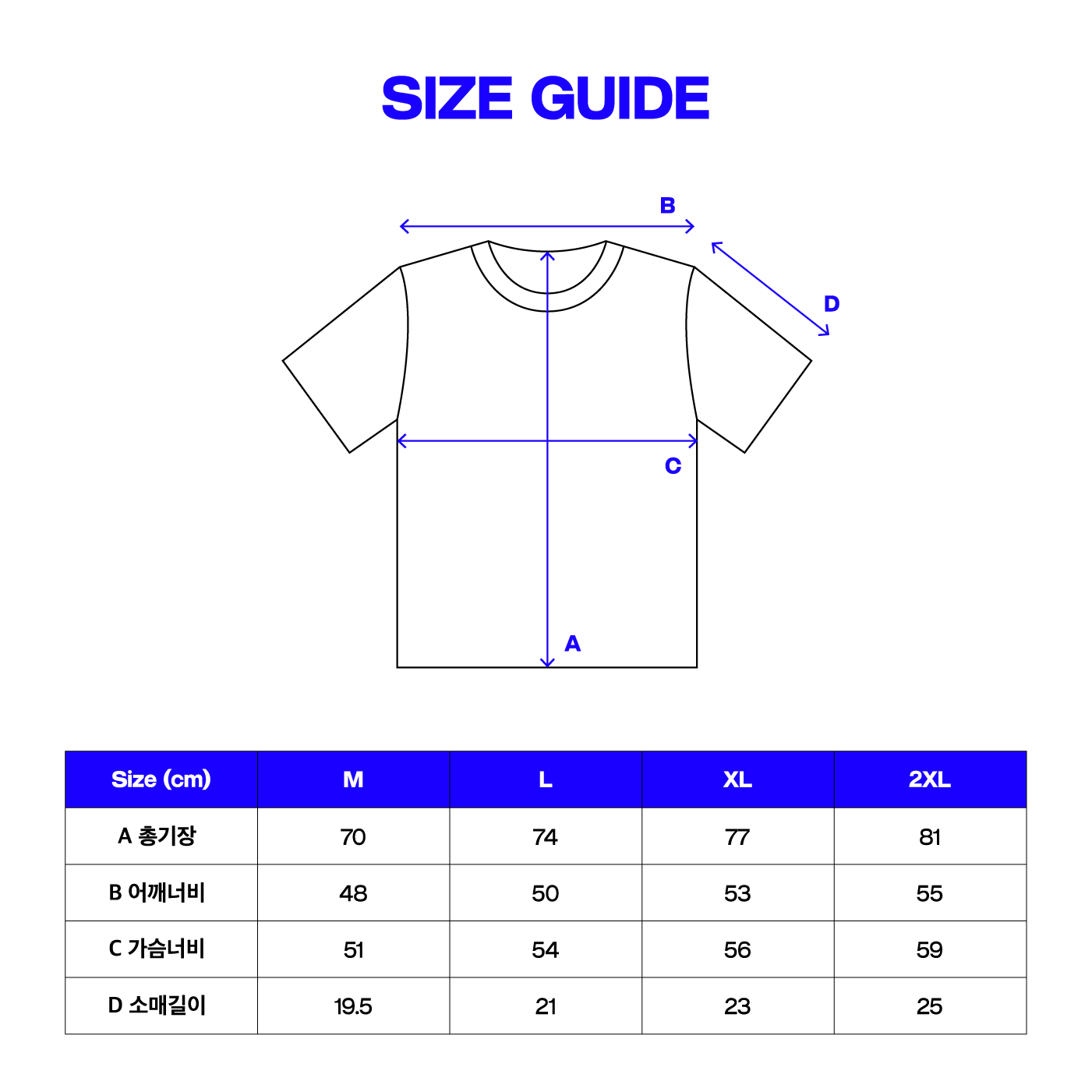 SIZE GUIDE

B
D
C
A

| Size (cm) | M | L | XL | 2XL |
|---|---|---|---|---|
| A 총기장 | 70 | 74 | 77 | 81 |
| B 어깨너비 | 48 | 50 | 53 | 55 |
| C 가슴너비 | 51 | 54 | 56 | 59 |
| D 소매길이 | 19.5 | 21 | 23 | 25 |